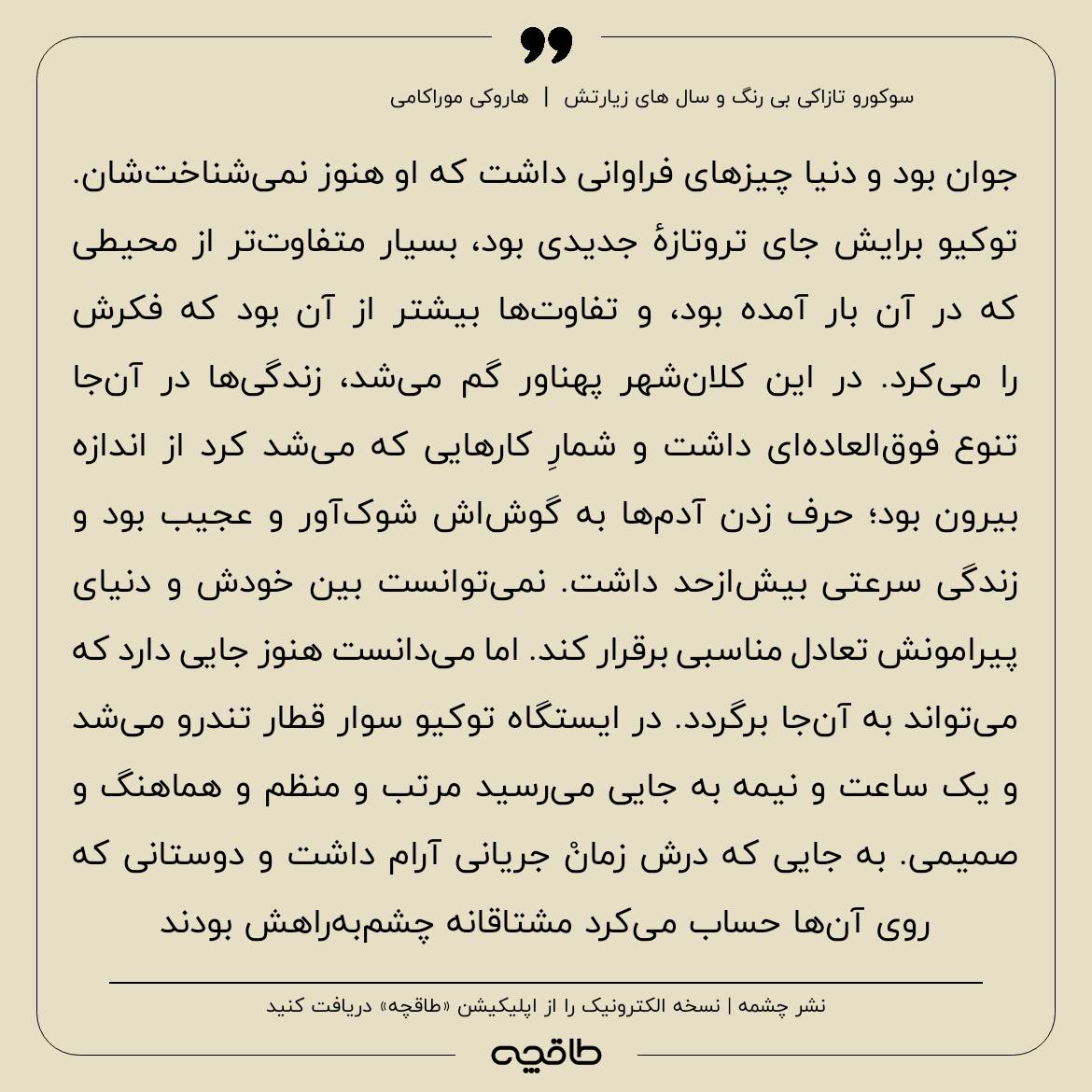 سوکورو تازاکی بی رنگ و سال های زیارتش | هاروکی موراکامی

جوان بود و دنیا چیزهای فراوانی داشت که او هنوز نمی‌شناخت‌شان. توکیو برایش جای تروتازهٔ جدیدی بود، بسیار متفاوت‌تر از محیطی که در آن بار آمده بود، و تفاوت‌ها بیشتر از آن بود که فکرش را می‌کرد. در این کلان‌شهر پهناور گم می‌شد، زندگی‌ها در آن‌جا تنوع فوق‌العاده‌ای داشت و شمارِ کارهایی که می‌شد کرد از اندازه بیرون بود؛ حرف زدن آدم‌ها به گوش‌اش شوک‌آور و عجیب بود و زندگی سرعتی بیش‌ازحد داشت. نمی‌توانست بین خودش و دنیای پیرامونش تعادل مناسبی برقرار کند. اما می‌دانست هنوز جایی دارد که می‌تواند به آن‌جا برگردد. در ایستگاه توکیو سوار قطار تندرو می‌شد و یک ساعت و نیمه به جایی می‌رسید مرتب و منظم و هماهنگ و صمیمی. به جایی که درش زمانْ جریانی آرام داشت و دوستانی که روی آن‌ها حساب می‌کرد مشتاقانه چشم‌به‌راهش بودند

نشر چشمه | نسخه الکترونیک را از اپلیکیشن «طاقچه» دریافت کنید

طاقچه